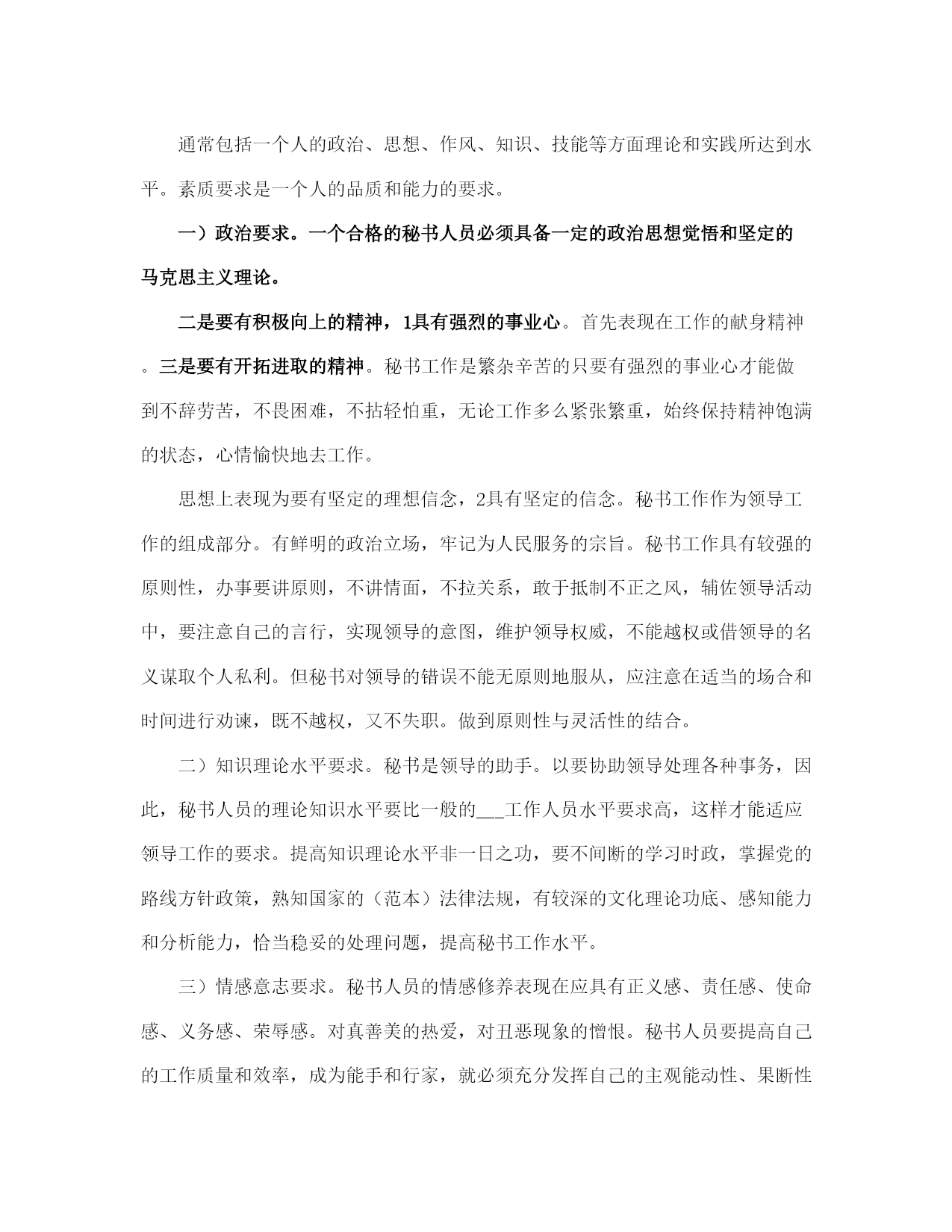 通常包括一个人的政治、思想、作风、知识、技能等方面理论和实践所达到水平。素质要求是一个人的品质和能力的要求。

一）政治要求。一个合格的秘书人员必须具备一定的政治思想觉悟和坚定的马克思主义理论。

二是要有积极向上的精神，1具有强烈的事业心。首先表现在工作的献身精神。三是要有开拓进取的精神。秘书工作是繁杂辛苦的只要有强烈的事业心才能做到不辞劳苦，不畏困难，不拈轻怕重，无论工作多么紧张繁重，始终保持精神饱满的状态，心情愉快地去工作。

思想上表现为要有坚定的理想信念，2具有坚定的信念。秘书工作作为领导工作的组成部分。有鲜明的政治立场，牢记为人民服务的宗旨。秘书工作具有较强的原则性，办事要讲原则，不讲情面，不拉关系，敢于抵制不正之风，辅佐领导活动中，要注意自己的言行，实现领导的意图，维护领导权威，不能越权或借领导的名义谋取个人私利。但秘书对领导的错误不能无原则地服从，应注意在适当的场合和时间进行劝谏，既不越权，又不失职。做到原则性与灵活性的结合。

二）知识理论水平要求。秘书是领导的助手。以要协助领导处理各种事务，因此，秘书人员的理论知识水平要比一般的___工作人员水平要求高，这样才能适应领导工作的要求。提高知识理论水平非一日之功，要不间断的学习时政，掌握党的路线方针政策，熟知国家的（范本）法律法规，有较深的文化理论功底、感知能力和分析能力，恰当稳妥的处理问题，提高秘书工作水平。

三）情感意志要求。秘书人员的情感修养表现在应具有正义感、责任感、使命感、义务感、荣辱感。对真善美的热爱，对丑恶现象的憎恨。秘书人员要提高自己的工作质量和效率，成为能手和行家，就必须充分发挥自己的主观能动性、果断性